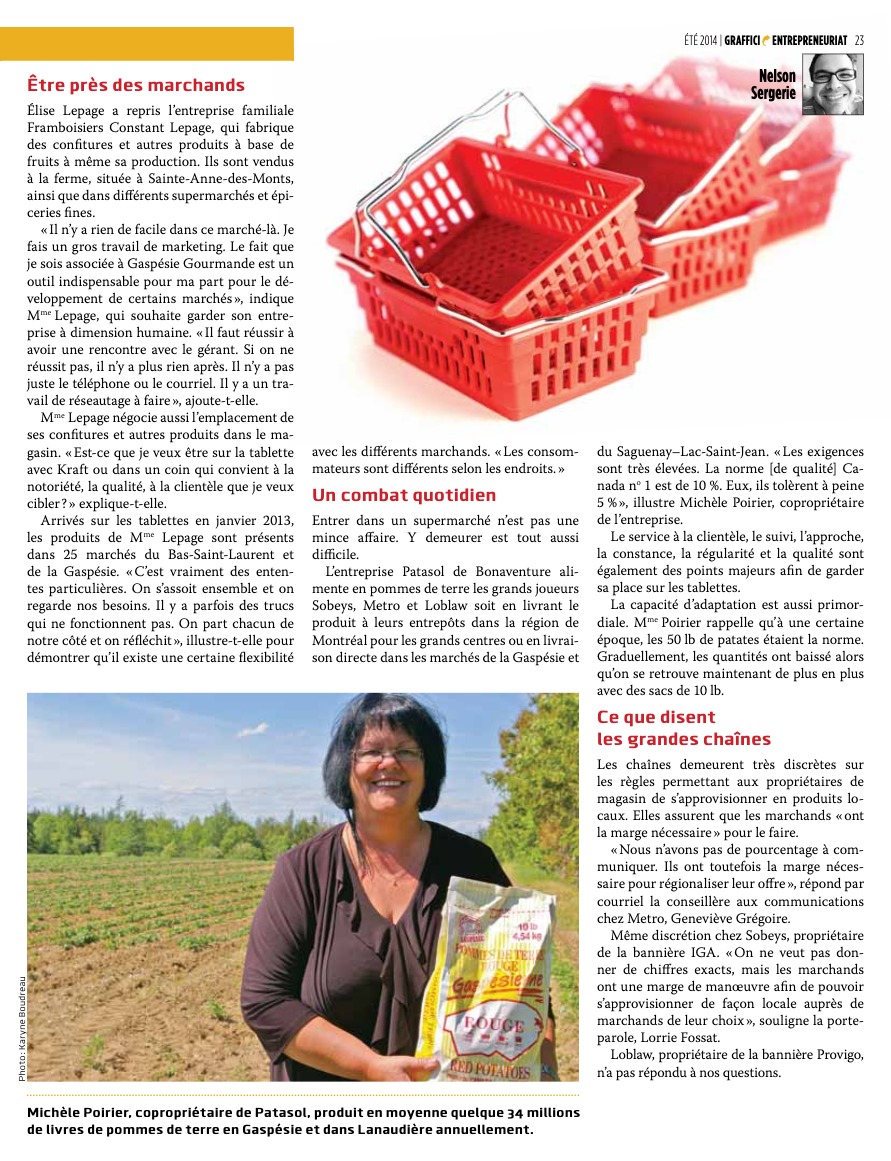 ÉTÉ 2014 | GRAFFICI ENTREPRENEURIAT 23

Nelson Sergerie

Être près des marchands

Élise Lepage a repris l'entreprise familiale Framboisiers Constant Lepage, qui fabrique des confitures et autres produits à base de fruits à même sa production. Ils sont vendus à la ferme, située à Sainte-Anne-des-Monts, ainsi que dans différents supermarchés et épiceries fines.

« Il n'y a rien de facile dans ce marché-là. Je fais un gros travail de marketing. Le fait que je sois associée à Gaspésie Gourmande est un outil indispensable pour ma part pour le développement de certains marchés », indique Mme Lepage, qui souhaite garder son entreprise à dimension humaine. « Il faut réussir à avoir une rencontre avec le gérant. Si on ne réussit pas, il n'y a plus rien après. Il n'y a pas juste le téléphone ou le courriel. Il y a un travail de réseautage à faire », ajoute-t-elle.

Mme Lepage négocie aussi l'emplacement de ses confitures et autres produits dans le magasin. « Est-ce que je veux être sur la tablette avec Kraft ou dans un coin qui convient à la notoriété, la qualité, à la clientèle que je veux cibler ? » explique-t-elle.

Arrivés sur les tablettes en janvier 2013, les produits de Mme Lepage sont présents dans 25 marchés du Bas-Saint-Laurent et de la Gaspésie. « C'est vraiment des ententes particulières. On s'assoit ensemble et on regarde nos besoins. Il y a parfois des trucs qui ne fonctionnent pas. On part chacun de notre côté et on réfléchit », illustre-t-elle pour démontrer qu'il existe une certaine flexibilité avec les différents marchands. « Les consommateurs sont différents selon les endroits. »

Un combat quotidien

Entrer dans un supermarché n'est pas une mince affaire. Y demeurer est tout aussi difficile.

L'entreprise Patasol de Bonaventure alimente en pommes de terre les grands joueurs Sobeys, Metro et Loblaw soit en livrant le produit à leurs entrepôts dans la région de Montréal pour les grands centres ou en livraison directe dans les marchés de la Gaspésie et du Saguenay–Lac-Saint-Jean. « Les exigences sont très élevées. La norme [de qualité] Canada no 1 est de 10 %. Eux, ils tolèrent à peine 5 % », illustre Michèle Poirier, copropriétaire de l'entreprise.

Le service à la clientèle, le suivi, l'approche, la constance, la régularité et la qualité sont également des points majeurs afin de garder sa place sur les tablettes.

La capacité d'adaptation est aussi primordiale. Mme Poirier rappelle qu'à une certaine époque, les 50 lb de patates étaient la norme. Graduellement, les quantités ont baissé alors qu'on se retrouve maintenant de plus en plus avec des sacs de 10 lb.

Ce que disent les grandes chaînes

Les chaînes demeurent très discrètes sur les règles permettant aux propriétaires de magasin de s'approvisionner en produits locaux. Elles assurent que les marchands « ont la marge nécessaire » pour le faire.

« Nous n'avons pas de pourcentage à communiquer. Ils ont toutefois la marge nécessaire pour régionaliser leur offre », répond par courriel la conseillère aux communications chez Metro, Geneviève Grégoire.

Même discrétion chez Sobeys, propriétaire de la bannière IGA. « On ne veut pas donner de chiffres exacts, mais les marchands ont une marge de manœuvre afin de pouvoir s'approvisionner de façon locale auprès de marchands de leur choix », souligne la porte-parole, Lorrie Fossat.

Loblaw, propriétaire de la bannière Provigo, n'a pas répondu à nos questions.

Photo : Karyne Boudreau

10 lb 4,54 kg POMMES DE TERRE ROUGE Gaspésienne ROUGE RED POTATOES

Michèle Poirier, copropriétaire de Patasol, produit en moyenne quelque 34 millions de livres de pommes de terre en Gaspésie et dans Lanaudière annuellement.